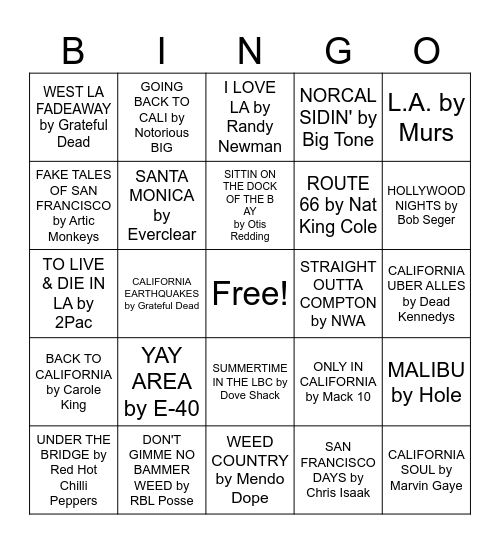 | B | I | N | G | O |
|---|---|---|---|---|
| WEST LA FADEAWAY by Grateful Dead | GOING BACK TO CALI by Notorious BIG | I LOVE LA by Randy Newman | NORCAL SIDIN' by Big Tone | L.A. by Murs |
| FAKE TALES OF SAN FRANCISCO by Artic Monkeys | SANTA MONICA by Everclear | SITTIN ON THE DOCK OF THE B AY by Otis Redding | ROUTE 66 by Nat King Cole | HOLLYWOOD NIGHTS by Bob Seger |
| TO LIVE & DIE IN LA by 2Pac | CALIFORNIA EARTHQUAKES by Grateful Dead | Free! | STRAIGHT OUTTA COMPTON by NWA | CALIFORNIA UBER ALLES by Dead Kennedys |
| BACK TO CALIFORNIA by Carole King | YAY AREA by E-40 | SUMMERTIME IN THE LBC by Dove Shack | ONLY IN CALIFORNIA by Mack 10 | MALIBU by Hole |
| UNDER THE BRIDGE by Red Hot Chilli Peppers | DON'T GIMME NO BAMMER WEED by RBL Posse | WEED COUNTRY by Mendo Dope | SAN FRANCISCO DAYS by Chris Isaak | CALIFORNIA SOUL by Marvin Gaye |